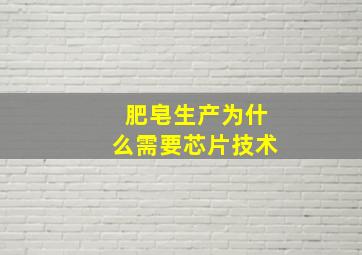 肥皂生产为什么需要芯片技术